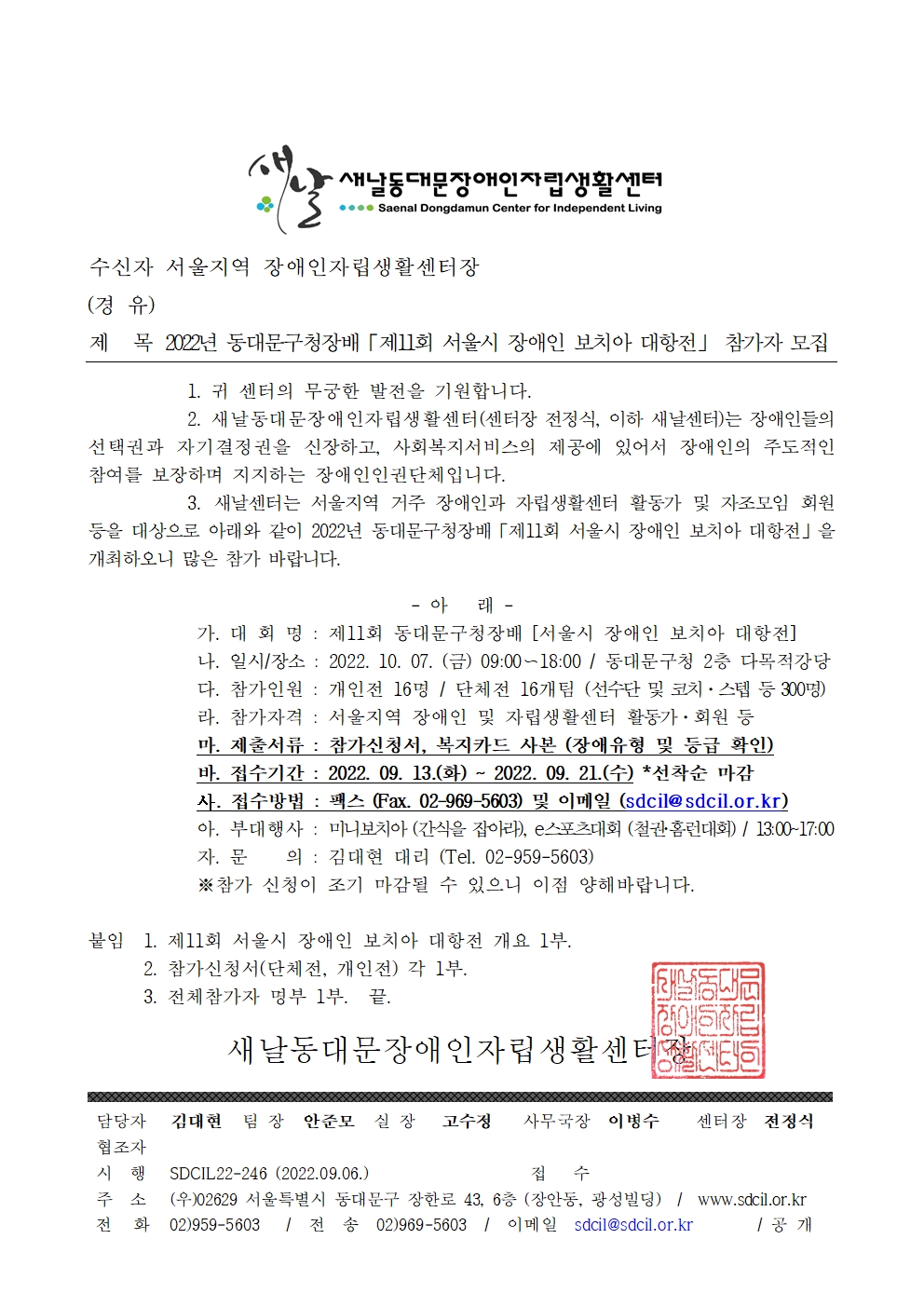 새날
새날동대문장애인자립생활센터
Saenal Dongdamun Center for Independent Living

수신자 서울지역 장애인자립생활센터장
(경 유)
제 목 2022년 동대문구청장배「제11회 서울시 장애인 보치아 대항전」 참가자 모집

1. 귀 센터의 무궁한 발전을 기원합니다.
2. 새날동대문장애인자립생활센터(센터장 전정식, 이하 새날센터)는 장애인들의 선택권과 자기결정권을 신장하고, 사회복지서비스의 제공에 있어서 장애인의 주도적인 참여를 보장하며 지지하는 장애인인권단체입니다.
3. 새날센터는 서울지역 거주 장애인과 자립생활센터 활동가 및 자조모임 회원 등을 대상으로 아래와 같이 2022년 동대문구청장배「제11회 서울시 장애인 보치아 대항전」을 개최하오니 많은 참가 바랍니다.

- 아 래 -
가. 대 회 명 : 제11회 동대문구청장배 [서울시 장애인 보치아 대항전]
나. 일시/장소 : 2022. 10. 07. (금) 09:00~18:00 / 동대문구청 2층 다목적강당
다. 참가인원 : 개인전 16명 / 단체전 16개팀 (선수단 및 코치·스텝 등 300명)
라. 참가자격 : 서울지역 장애인 및 자립생활센터 활동가·회원 등
마. 제출서류 : 참가신청서, 복지카드 사본 (장애유형 및 등급 확인)
바. 접수기간 : 2022. 09. 13.(화) ~ 2022. 09. 21.(수) *선착순 마감
사. 접수방법 : 팩스 (Fax. 02-969-5603) 및 이메일 (sdcil@sdcil.or.kr)
아. 부대행사 : 미니보치아 (간식을 잡아라), e스포츠대회 (철권·홈런대회) / 13:00~17:00
자. 문 의 : 김대현 대리 (Tel. 02-959-5603)
※참가 신청이 조기 마감될 수 있으니 이점 양해바랍니다.

붙임 1. 제11회 서울시 장애인 보치아 대항전 개요 1부.
2. 참가신청서(단체전, 개인전) 각 1부.
3. 전체참가자 명부 1부. 끝.

새날동대문장애인자립생활센터장

새날동대문장애인자립생활센터인

담당자 김대현 팀 장 안준모 실 장 고수정 사무국장 이병수 센터장 전정식
협조자
시 행 SDCIL22-246 (2022.09.06.) 접 수
주 소 (우)02629 서울특별시 동대문구 장한로 43, 6층 (장안동, 광성빌딩) / www.sdcil.or.kr
전 화 02)959-5603 / 전 송 02)969-5603 / 이메일 sdcil@sdcil.or.kr / 공 개